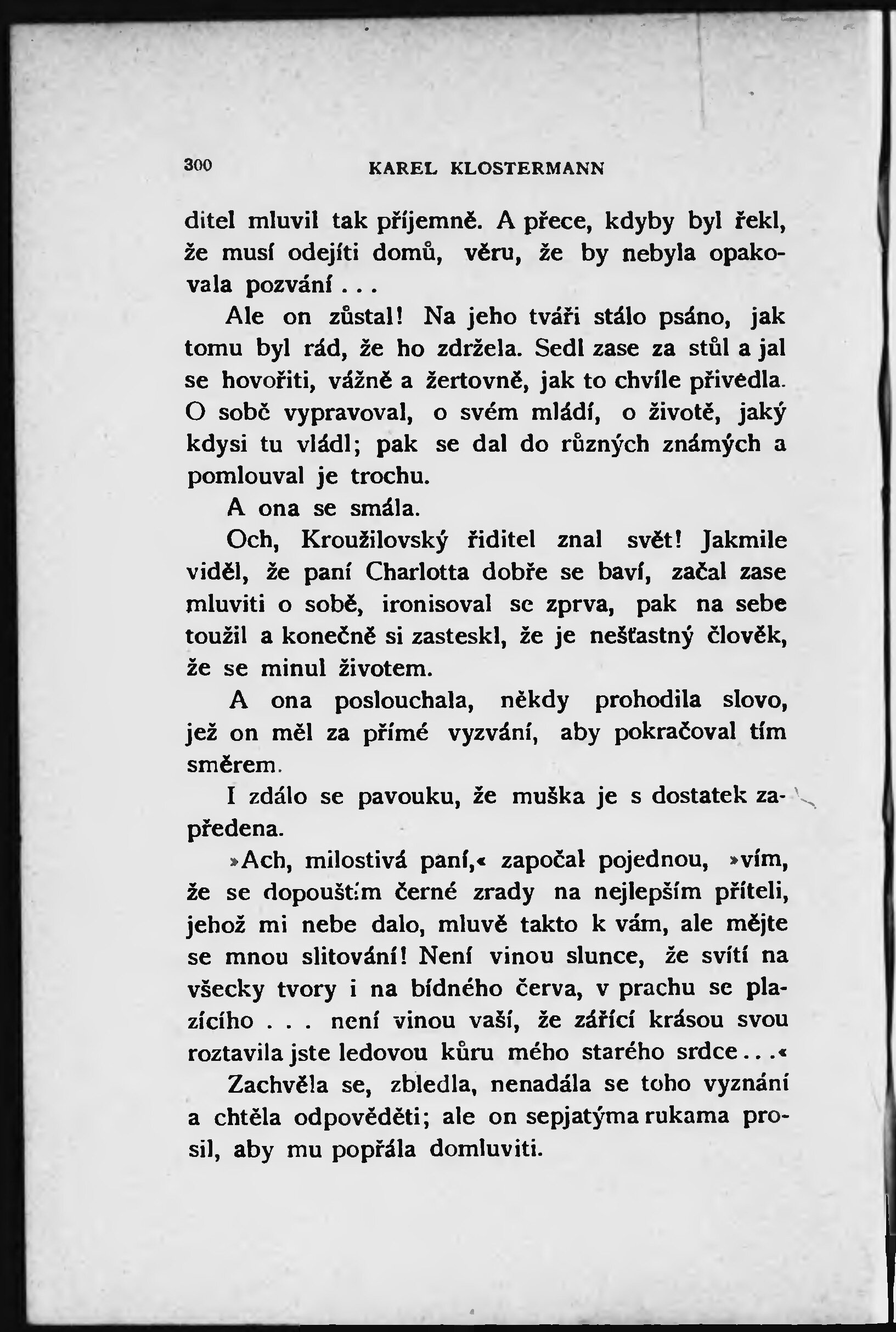 300 KAREL KLOSTERMANN

ditel mluvil tak příjemně. A přece, kdyby byl řekl, že musí odejíti domů, věru, že by nebyla opakovala pozvání...

Ale on zůstal! Na jeho tváři stálo psáno, jak tomu byl rád, že ho zdržela. Sedl zase za stůl a jal se hovořiti, vážně a žertovně, jak to chvíle přivedla. O sobě vypravoval, o svém mládí, o životě, jaký kdysi tu vládl; pak se dal do různých známých a pomlouval je trochu.

A ona se smála.

Och, Kroužilovský řiditel znal svět! Jakmile viděl, že paní Charlotta dobře se baví, začal zase mluviti o sobě, ironisoval se zprva, pak na sebe toužil a konečně si zasteskl, že je nešťastný člověk, že se minul životem.

A ona poslouchala, někdy prohodila slovo, jež on měl za přímé vyzvání, aby pokračoval tím směrem.

I zdálo se pavouku, že muška je s dostatek zapředena.

»Ach, milostivá paní,« započal pojednou, »vím, že se dopouštím černé zrady na nejlepším příteli, jehož mi nebe dalo, mluvě takto k vám, ale mějte se mnou slitování! Není vinou slunce, že svítí na všecky tvory i na bídného červa, v prachu se plazícího . . . není vinou vaší, že zářící krásou svou roztavila jste ledovou kůru mého starého srdce...«

Zachvěla se, zbledla, nenadála se toho vyznání a chtěla odpověděti; ale on sepjatýma rukama prosil, aby mu popřála domluviti.